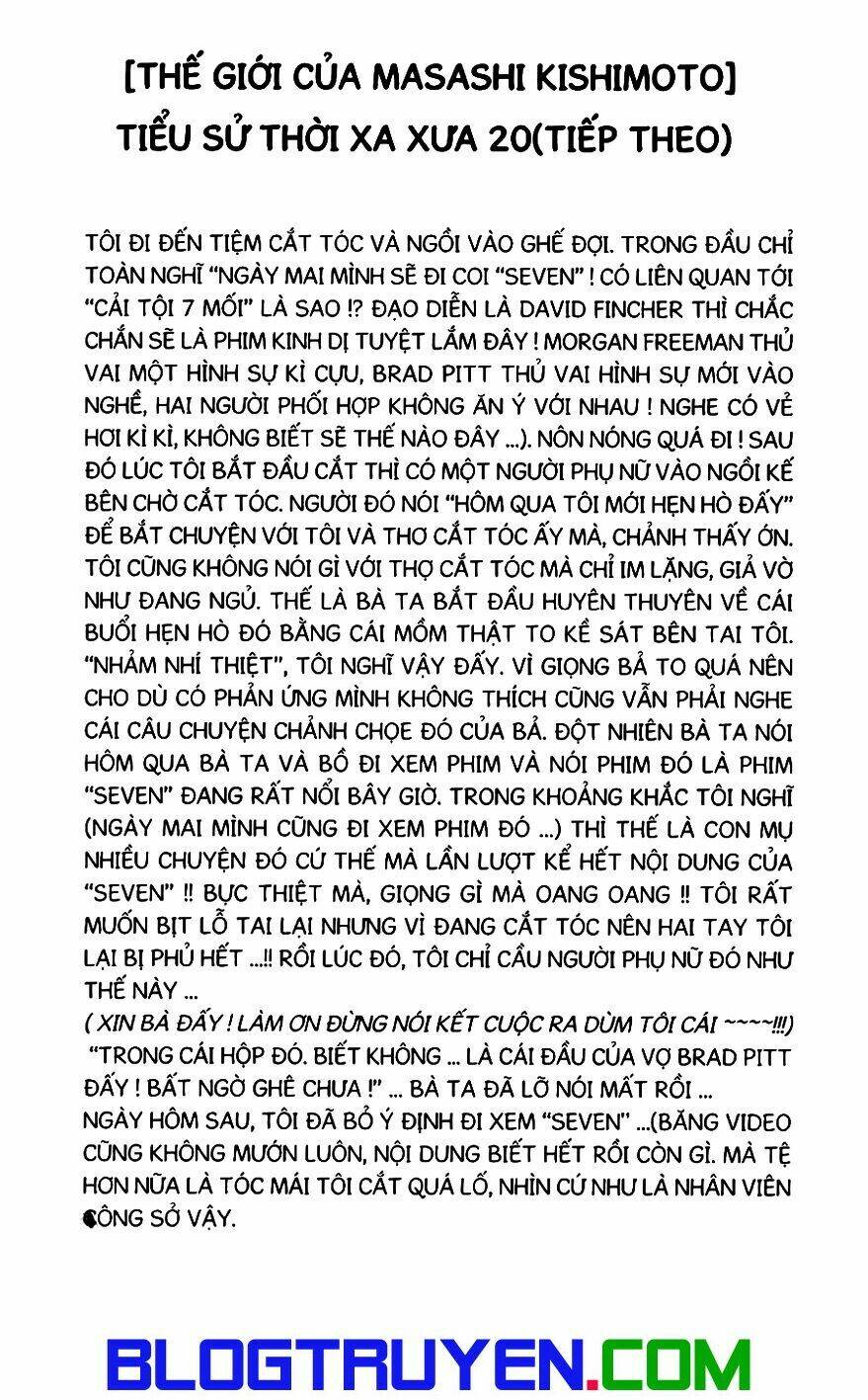 [THẾ GIỚI CỦA MASASHI KISHIMOTO]
TIỂU SỬ THỜI XA XƯA 20(TIẾP THEO)

TÔI ĐI ĐẾN TIỆM CẮT TÓC VÀ NGỒI VÀO GHẾ ĐỢI. TRONG ĐẦU CHỈ TOÀN NGHĨ "NGÀY MAI MÌNH SẼ ĐI COI "SEVEN" ! CÓ LIÊN QUAN TỚI "CẢI TỘI 7 MỐI" LÀ SAO !? ĐẠO DIỄN LÀ DAVID FINCHER THÌ CHẮC CHẮN SẼ LÀ PHIM KINH DỊ TUYỆT LẮM ĐÂY ! MORGAN FREEMAN THỦ VAI MỘT HÌNH SỰ KÌ CỰU, BRAD PITT THỦ VAI HÌNH SỰ MỚI VÀO NGHỀ, HAI NGƯỜI PHỐI HỢP KHÔNG ĂN Ý VỚI NHAU ! NGHE CÓ VẺ HƠI KÌ KÌ, KHÔNG BIẾT SẼ THẾ NÀO ĐÂY ...). NÔN NÓNG QUÁ ĐI ! SAU ĐÓ LÚC TÔI BẮT ĐẦU CẮT THÌ CÓ MỘT NGƯỜI PHỤ NỮ VÀO NGỒI KẾ BÊN CHỜ CẮT TÓC. NGƯỜI ĐÓ NÓI "HÔM QUA TÔI MỚI HẸN HÒ ĐẤY" ĐỂ BẮT CHUYỆN VỚI TÔI VÀ THƠ CẮT TÓC ẤY MÀ, CHẢNH THẤY ỚN. TÔI CŨNG KHÔNG NÓI GÌ VỚI THỢ CẮT TÓC MÀ CHỈ IM LẶNG, GIẢ VỜ NHƯ ĐANG NGỦ. THẾ LÀ BÀ TA BẮT ĐẦU HUYÊN THUYÊN VỀ CÁI BUỔI HẸN HÒ ĐÓ BẰNG CÁI MỒM THẬT TO KỀ SÁT BÊN TAI TÔI. "NHẢM NHÍ THIỆT", TÔI NGHĨ VẬY ĐẤY. VÌ GIỌNG BẢ TO QUÁ NÊN CHO DÙ CÓ PHẢN ỨNG MÌNH KHÔNG THÍCH CŨNG VẪN PHẢI NGHE CÁI CÂU CHUYỆN CHẢNH CHỌE ĐÓ CỦA BẢ. ĐỘT NHIÊN BÀ TA NÓI HÔM QUA BÀ TA VÀ BỒ ĐI XEM PHIM VÀ NÓI PHIM ĐÓ LÀ PHIM "SEVEN" ĐANG RẤT NỔI BÂY GIỜ. TRONG KHOẢNG KHẮC TÔI NGHĨ (NGÀY MAI MÌNH CŨNG ĐI XEM PHIM ĐÓ ...) THÌ THẾ LÀ CON MỤ NHIỀU CHUYỆN ĐÓ CỨ THẾ MÀ LẦN LƯỢT KỂ HẾT NỘI DUNG CỦA "SEVEN" !! BỰC THIỆT MÀ, GIỌNG GÌ MÀ OANG OANG !! TÔI RẤT MUỐN BỊT LỖ TAI LẠI NHƯNG VÌ ĐANG CẮT TÓC NÊN HAI TAY TÔI LẠI BỊ PHỦ HẾT ...!! RỒI LÚC ĐÓ, TÔI CHỈ CẦU NGƯỜI PHỤ NỮ ĐÓ NHƯ THẾ NÀY ...
( XIN BÀ ĐẤY ! LÀM ƠN ĐỪNG NÓI KẾT CUỘC RA DÙM TÔI CÁI ~~~~!!!)
"TRONG CÁI HỘP ĐÓ. BIẾT KHÔNG ... LÀ CÁI ĐẦU CỦA VỢ BRAD PITT ĐẤY ! BẤT NGỜ GHÊ CHƯA !" ... BÀ TA ĐÃ LỠ NÓI MẤT RỒI ...
NGÀY HÔM SAU, TÔI ĐÃ BỎ Ý ĐỊNH ĐI XEM "SEVEN" ...(BĂNG VIDEO CŨNG KHÔNG MƯỚN LUÔN, NỘI DUNG BIẾT HẾT RỒI CÒN GÌ. MÀ TỆ HƠN NỮA LÀ TÓC MÁI TÔI CẮT QUÁ LỐ, NHÌN CỨ NHƯ LÀ NHÂN VIÊN CÔNG SỞ VẬY.

BLOGTRUYEN.COM